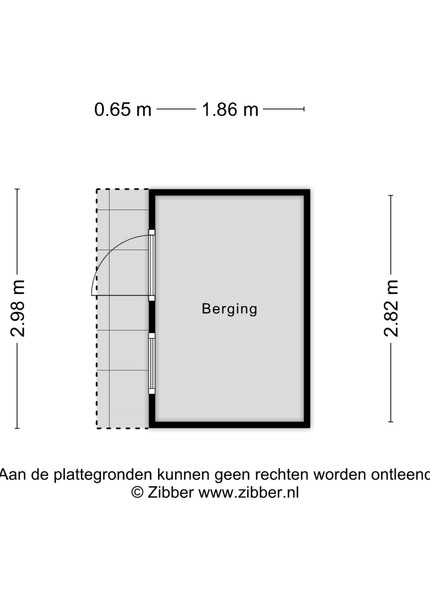 0.65 m 1.86 m

2.98 m

Berging

2.82 m

Aan de plattegronden kunnen geen rechten worden ontleend
© Zibber www.zibber.nl